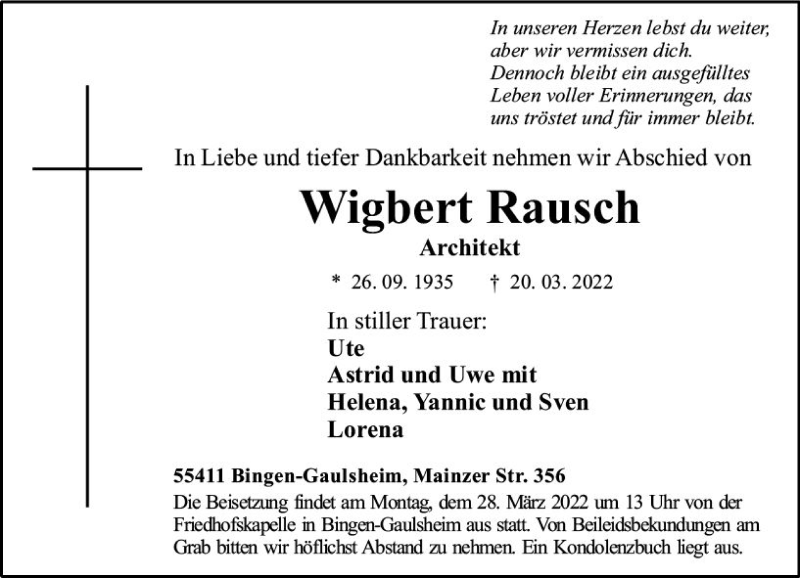 In unseren Herzen lebst du weiter,
aber wir vermissen dich.
Dennoch bleibt ein ausgefülltes
Leben voller Erinnerungen, das
uns tröstet und für immer bleibt.

In Liebe und tiefer Dankbarkeit nehmen wir Abschied von

Wigbert Rausch

Architekt

* 26. 09. 1935 † 20. 03. 2022

In stiller Trauer:
Ute
Astrid und Uwe mit
Helena, Yannic und Sven
Lorena

55411 Bingen-Gaulsheim, Mainzer Str. 356

Die Beisetzung findet am Montag, dem 28. März 2022 um 13 Uhr von der Friedhofskapelle in Bingen-Gaulsheim aus statt. Von Beileidsbekundungen am Grab bitten wir höflichst Abstand zu nehmen. Ein Kondolenzbuch liegt aus.